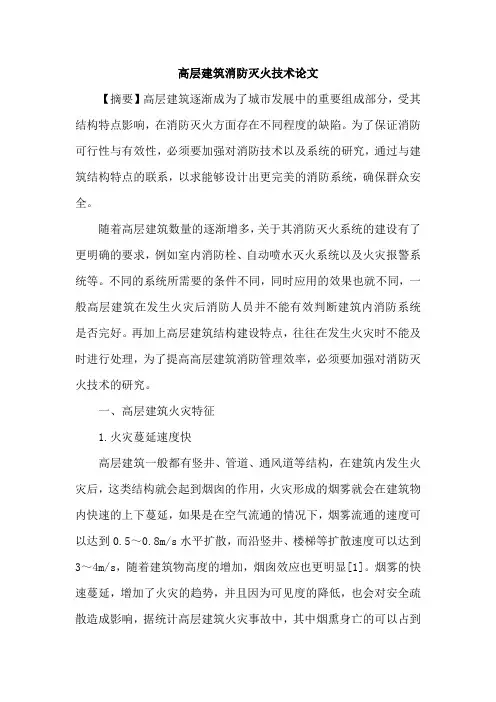 高层建筑消防灭火技术论文

【摘要】高层建筑逐渐成为了城市发展中的重要组成部分，受其结构特点影响，在消防灭火方面存在不同程度的缺陷。为了保证消防可行性与有效性，必须要加强对消防技术以及系统的研究，通过与建筑结构特点的联系，以求能够设计出更完美的消防系统，确保群众安全。

随着高层建筑数量的逐渐增多，关于其消防灭火系统的建设有了更明确的要求，例如室内消防栓、自动喷水灭火系统以及火灾报警系统等。不同的系统所需要的条件不同，同时应用的效果也就不同，一般高层建筑在发生火灾后消防人员并不能有效判断建筑内消防系统是否完好。再加上高层建筑结构建设特点，往往在发生火灾时不能及时进行处理，为了提高高层建筑消防管理效率，必须要加强对消防灭火技术的研究。

一、高层建筑火灾特征

1.火灾蔓延速度快

高层建筑一般都有竖井、管道、通风道等结构，在建筑内发生火灾后，这类结构就会起到烟囱的作用，火灾形成的烟雾就会在建筑物内快速的上下蔓延，如果是在空气流通的情况下，烟雾流通的速度可以达到 0.5～0.8m/s 水平扩散，而沿竖井、楼梯等扩散速度可以达到 3～4m/s，随着建筑物高度的增加，烟囱效应也更明显[1]。烟雾的快速蔓延，增加了火灾的趋势，并且因为可见度的降低，也会对安全疏散造成影响，据统计高层建筑火灾事故中，其中烟熏身亡的可以占到